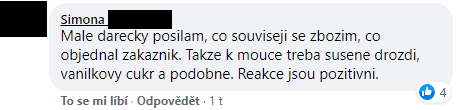 Simona

Male darecky posilam, co souviseji se zbozim, co objednal zakaznik. Takze k mouce treba susene drozdi, vanilkovy cukr a podobne. Reakce jsou pozitivni.

4

To se mi líbí · Odpovědět · 1 t